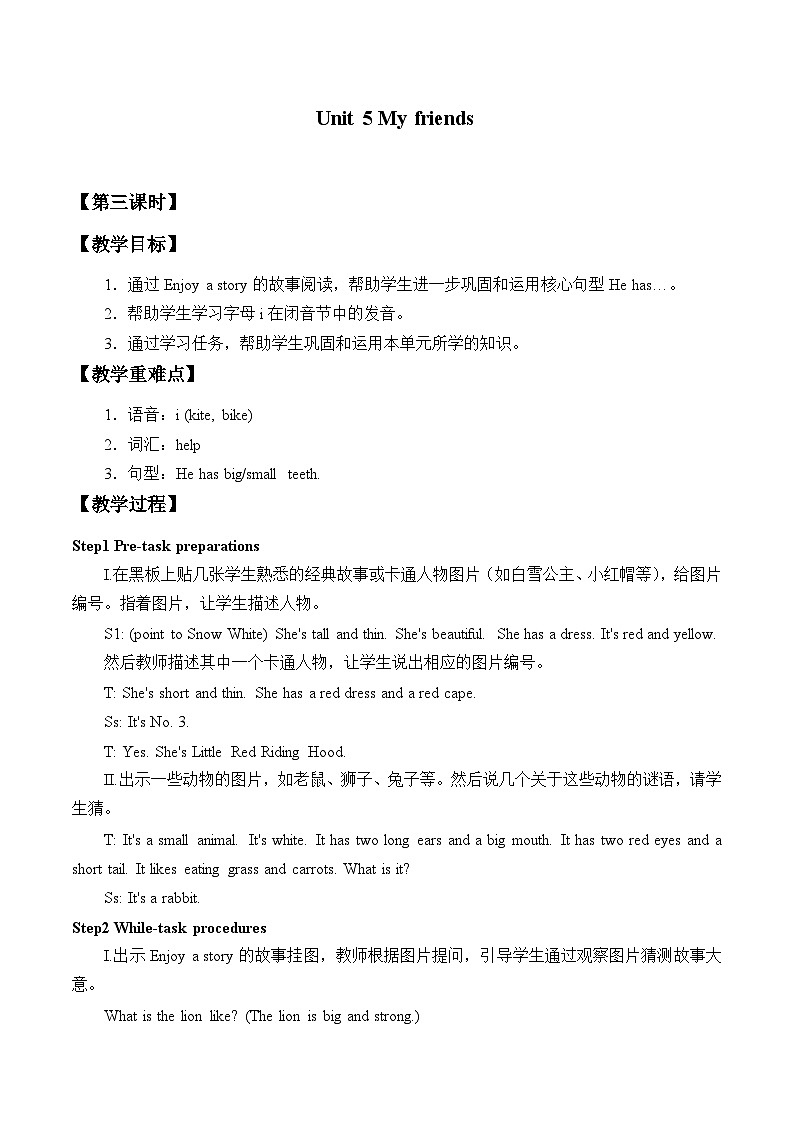 Unit 5 My friends

【第三课时】

【教学目标】

1．通过 Enjoy a story 的故事阅读，帮助学生进一步巩固和运用核心句型 He has…。

2．帮助学生学习字母 i 在闭音节中的发音。

3．通过学习任务，帮助学生巩固和运用本单元所学的知识。

【教学重难点】

1．语音：i (kite, bike)

2．词汇：help

3．句型：He has big/small teeth.

【教学过程】

Step1 Pre-task preparations

I.在黑板上贴几张学生熟悉的经典故事或卡通人物图片（如白雪公主、小红帽等），给图片编号。指着图片，让学生描述人物。

S1: (point to Snow White) She's tall and thin. She's beautiful. She has a dress. It's red and yellow.

然后教师描述其中一个卡通人物，让学生说出相应的图片编号。

T: She's short and thin. She has a red dress and a red cape.

Ss: It's No. 3.

T: Yes. She's Little Red Riding Hood.

II.出示一些动物的图片，如老鼠、狮子、兔子等。然后说几个关于这些动物的谜语，请学生猜。

T: It's a small animal. It's white. It has two long ears and a big mouth. It has two red eyes and a short tail. It likes eating grass and carrots. What is it?

Ss: It's a rabbit.

Step2 While-task procedures

I.出示 Enjoy a story 的故事挂图，教师根据图片提问，引导学生通过观察图片猜测故事大意。

What is the lion like? (The lion is big and strong.)